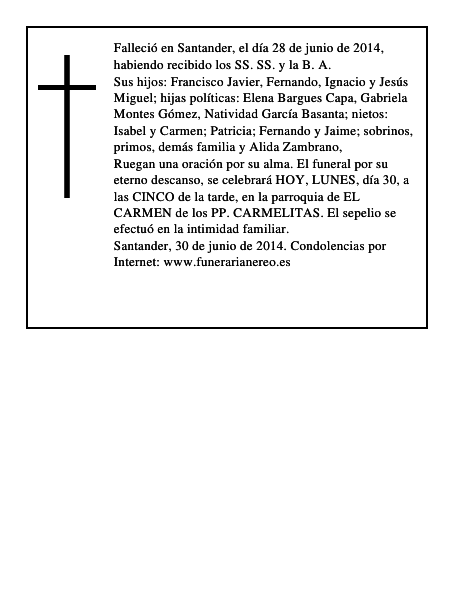 Falleció en Santander, el día 28 de junio de 2014, habiendo recibido los SS. SS. y la B. A.
Sus hijos: Francisco Javier, Fernando, Ignacio y Jesús Miguel; hijas políticas: Elena Bargues Capa, Gabriela Montes Gómez, Natividad García Basanta; nietos: Isabel y Carmen; Patricia; Fernando y Jaime; sobrinos, primos, demás familia y Alida Zambrano,
Ruegan una oración por su alma. El funeral por su eterno descanso, se celebrará HOY, LUNES, día 30, a las CINCO de la tarde, en la parroquia de EL CARMEN de los PP. CARMELITAS. El sepelio se efectuó en la intimidad familiar.
Santander, 30 de junio de 2014. Condolencias por Internet: www.funerarianereo.es